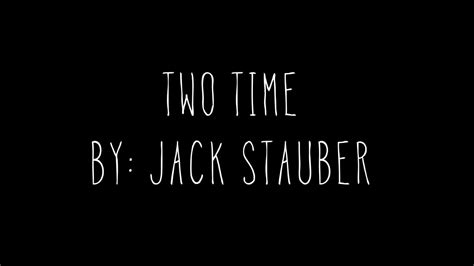 TWO TIME
BY: JACK STAUBER